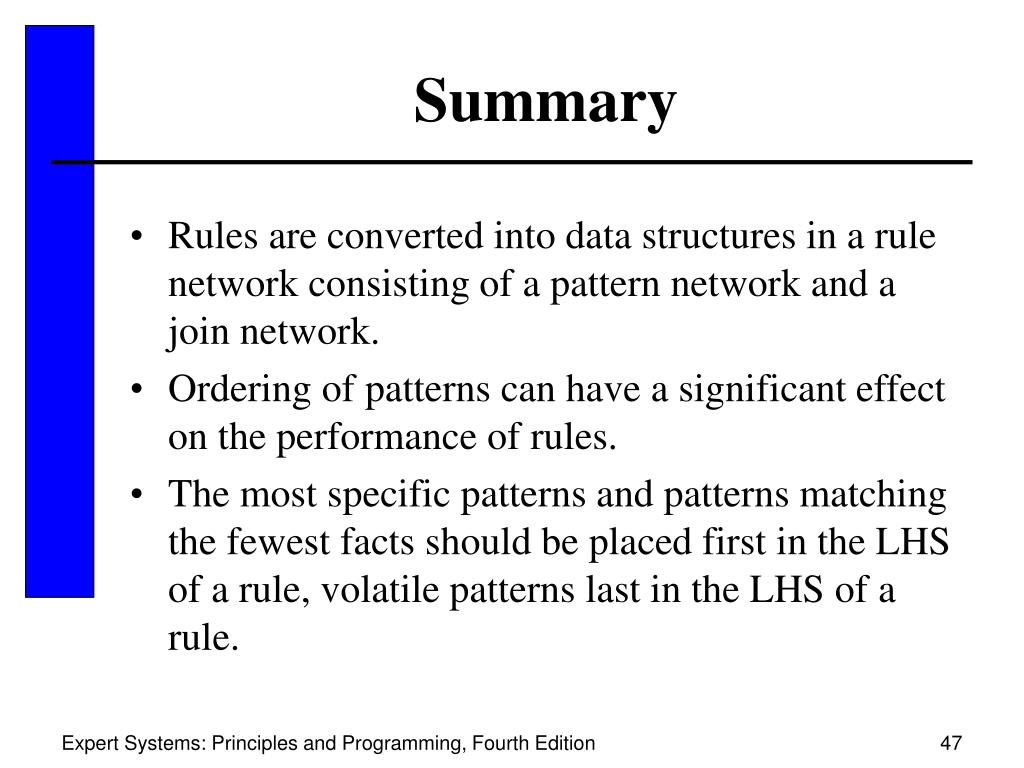 Summary

• Rules are converted into data structures in a rule network consisting of a pattern network and a join network.
• Ordering of patterns can have a significant effect on the performance of rules.
• The most specific patterns and patterns matching the fewest facts should be placed first in the LHS of a rule, volatile patterns last in the LHS of a rule.

Expert Systems: Principles and Programming, Fourth Edition

47